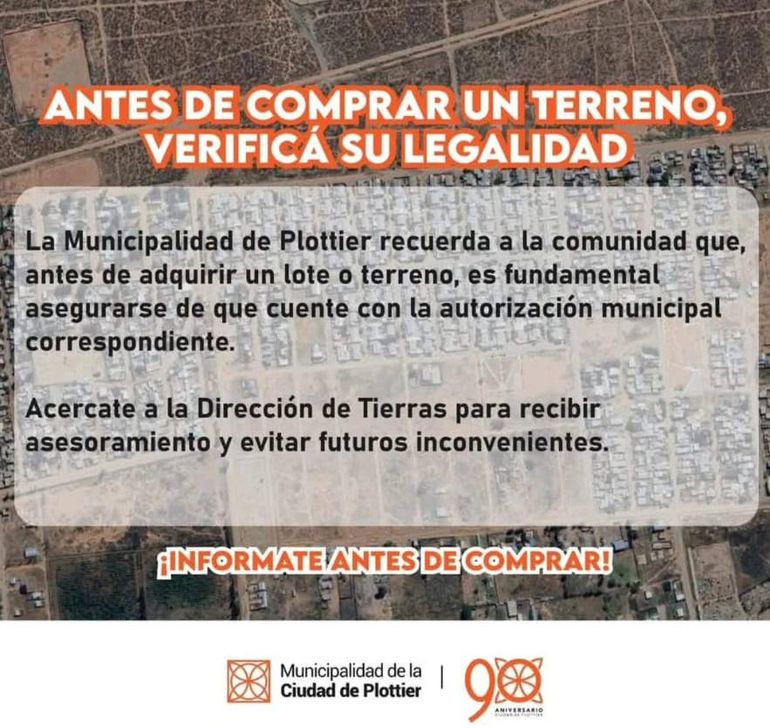 ANTES DE COMPRAR UN TERRENO, VERIFICÁ SU LEGALIDAD

La Municipalidad de Plottier recuerda a la comunidad que, antes de adquirir un lote o terreno, es fundamental asegurarse de que cuente con la autorización municipal correspondiente.

Acercate a la Dirección de Tierras para recibir asesoramiento y evitar futuros inconvenientes.

¡INFORMATE ANTES DE COMPRAR!

Municipalidad de la
Ciudad de Plottier

90
ANIVERSARIO